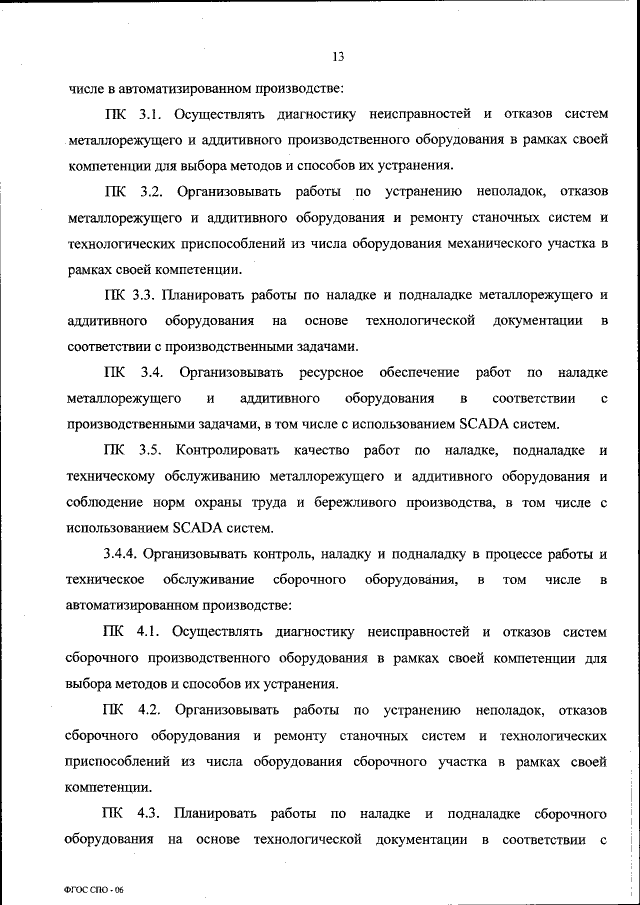 13

числе в автоматизированном производстве:

ПК 3.1. Осуществлять диагностику неисправностей и отказов систем металлорежущего и аддитивного производственного оборудования в рамках своей компетенции для выбора методов и способов их устранения.

ПК 3.2. Организовывать работы по устранению неполадок, отказов металлорежущего и аддитивного оборудования и ремонту станочных систем и технологических приспособлений из числа оборудования механического участка в рамках своей компетенции.

ПК 3.3. Планировать работы по наладке и подналадке металлорежущего и аддитивного оборудования на основе технологической документации в соответствии с производственными задачами.

ПК 3.4. Организовывать ресурсное обеспечение работ по наладке металлорежущего и аддитивного оборудования в соответствии с производственными задачами, в том числе с использованием SCADA систем.

ПК 3.5. Контролировать качество работ по наладке, подналадке и техническому обслуживанию металлорежущего и аддитивного оборудования и соблюдение норм охраны труда и бережливого производства, в том числе с использованием SCADA систем.

3.4.4. Организовывать контроль, наладку и подналадку в процессе работы и техническое обслуживание сборочного оборудования, в том числе в автоматизированном производстве:

ПК 4.1. Осуществлять диагностику неисправностей и отказов систем сборочного производственного оборудования в рамках своей компетенции для выбора методов и способов их устранения.

ПК 4.2. Организовывать работы по устранению неполадок, отказов сборочного оборудования и ремонту станочных систем и технологических приспособлений из числа оборудования сборочного участка в рамках своей компетенции.

ПК 4.3. Планировать работы по наладке и подналадке сборочного оборудования на основе технологической документации в соответствии с

ФГОС СПО - 06